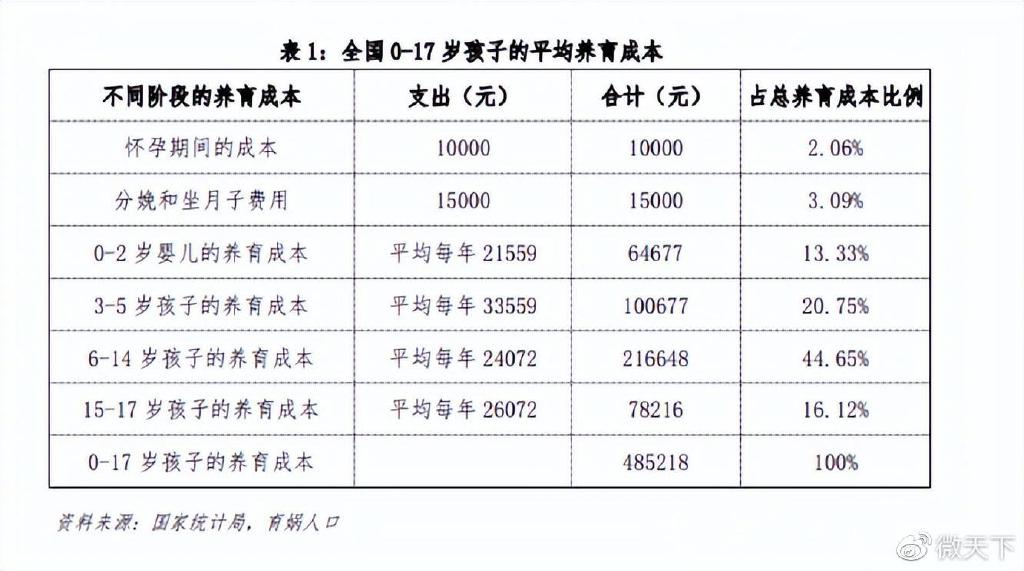 表 1：全国 0-17 岁孩子的平均养育成本

| 不同阶段的养育成本 | 支出（元） | 合计（元） | 占总养育成本比例 |
|---|---|---|---|
| 怀孕期间的成本 | 10000 | 10000 | 2.06% |
| 分娩和坐月子费用 | 15000 | 15000 | 3.09% |
| 0-2 岁婴儿的养育成本 | 平均每年 21559 | 64677 | 13.33% |
| 3-5 岁孩子的养育成本 | 平均每年 33559 | 100677 | 20.75% |
| 6-14 岁孩子的养育成本 | 平均每年 24072 | 216648 | 44.65% |
| 15-17 岁孩子的养育成本 | 平均每年 26072 | 78216 | 16.12% |
| 0-17 岁孩子的养育成本 | | 485218 | 100% |

资料来源：国家统计局，育娲人口

微天下